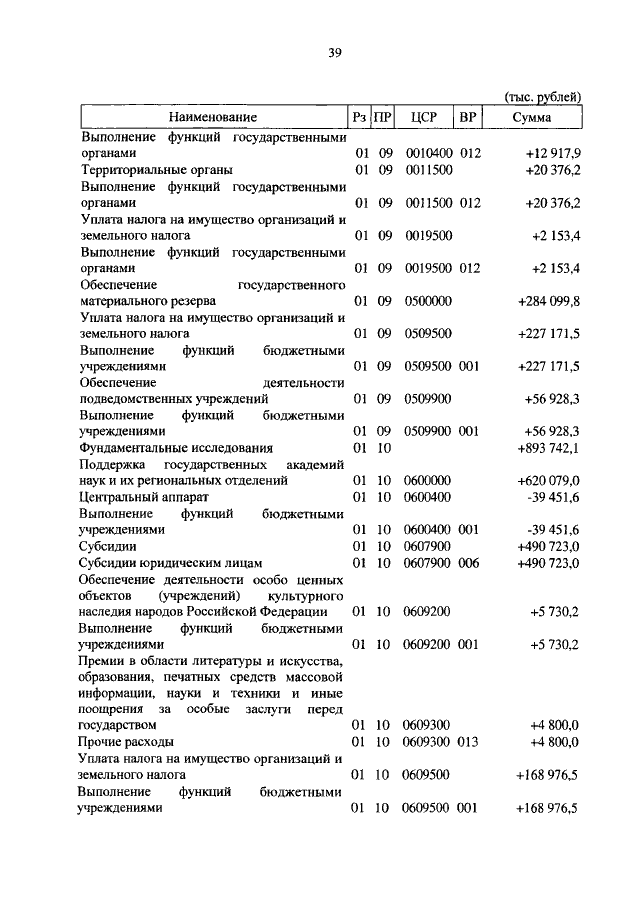 39

(тыс. рублей)

| Наименование | Рз | ПР | ЦСР | ВР | Сумма |
|---|---|---|---|---|---|
| Выполнение функций государственными органами | 01 | 09 | 0010400 | 012 | +12 917,9 |
| Территориальные органы | 01 | 09 | 0011500 | | +20 376,2 |
| Выполнение функций государственными органами | 01 | 09 | 0011500 | 012 | +20 376,2 |
| Уплата налога на имущество организаций и земельного налога | 01 | 09 | 0019500 | | +2 153,4 |
| Выполнение функций государственными органами | 01 | 09 | 0019500 | 012 | +2 153,4 |
| Обеспечение государственного материального резерва | 01 | 09 | 0500000 | | +284 099,8 |
| Уплата налога на имущество организаций и земельного налога | 01 | 09 | 0509500 | | +227 171,5 |
| Выполнение функций бюджетными учреждениями | 01 | 09 | 0509500 | 001 | +227 171,5 |
| Обеспечение деятельности подведомственных учреждений | 01 | 09 | 0509900 | | +56 928,3 |
| Выполнение функций бюджетными учреждениями | 01 | 09 | 0509900 | 001 | +56 928,3 |
| Фундаментальные исследования | 01 | 10 | | | +893 742,1 |
| Поддержка государственных академий наук и их региональных отделений | 01 | 10 | 0600000 | | +620 079,0 |
| Центральный аппарат | 01 | 10 | 0600400 | | -39 451,6 |
| Выполнение функций бюджетными учреждениями | 01 | 10 | 0600400 | 001 | -39 451,6 |
| Субсидии | 01 | 10 | 0607900 | | +490 723,0 |
| Субсидии юридическим лицам | 01 | 10 | 0607900 | 006 | +490 723,0 |
| Обеспечение деятельности особо ценных объектов (учреждений) культурного наследия народов Российской Федерации | 01 | 10 | 0609200 | | +5 730,2 |
| Выполнение функций бюджетными учреждениями | 01 | 10 | 0609200 | 001 | +5 730,2 |
| Премии в области литературы и искусства, образования, печатных средств массовой информации, науки и техники и иные поощрения за особые заслуги перед государством | 01 | 10 | 0609300 | | +4 800,0 |
| Прочие расходы | 01 | 10 | 0609300 | 013 | +4 800,0 |
| Уплата налога на имущество организаций и земельного налога | 01 | 10 | 0609500 | | +168 976,5 |
| Выполнение функций бюджетными учреждениями | 01 | 10 | 0609500 | 001 | +168 976,5 |